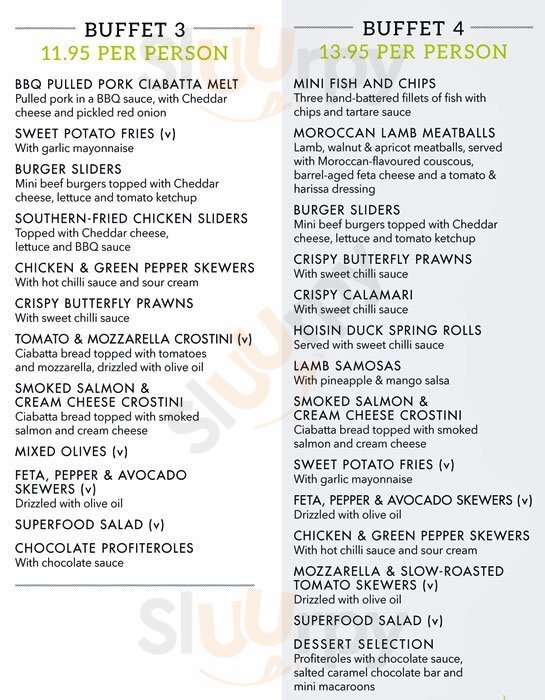 BUFFET 3
11.95 PER PERSON

BBQ PULLED PORK CIABATTA MELT
Pulled pork in a BBQ sauce, with Cheddar cheese and pickled red onion

SWEET POTATO FRIES (v)
With garlic mayonnaise

BURGER SLIDERS
Mini beef burgers topped with Cheddar cheese, lettuce and tomato ketchup

SOUTHERN-FRIED CHICKEN SLIDERS
Topped with Cheddar cheese, lettuce and BBQ sauce

CHICKEN & GREEN PEPPER SKEWERS
With hot chilli sauce and sour cream

CRISPY BUTTERFLY PRAWNS
With sweet chilli sauce

TOMATO & MOZZARELLA CROSTINI (v)
Ciabatta bread topped with tomatoes and mozzarella, drizzled with olive oil

SMOKED SALMON & CREAM CHEESE CROSTINI
Ciabatta bread topped with smoked salmon and cream cheese

MIXED OLIVES (v)

FETA, PEPPER & AVOCADO SKEWERS (v)
Drizzled with olive oil

SUPERFOOD SALAD (v)

CHOCOLATE PROFITEROLES
With chocolate sauce

BUFFET 4
13.95 PER PERSON

MINI FISH AND CHIPS
Three hand-battered fillets of fish with chips and tartare sauce

MOROCCAN LAMB MEATBALLS
Lamb, walnut & apricot meatballs, served with Moroccan-flavoured couscous, barrel-aged feta cheese and a tomato & harissa dressing

BURGER SLIDERS
Mini beef burgers topped with Cheddar cheese, lettuce and tomato ketchup

CRISPY BUTTERFLY PRAWNS
With sweet chilli sauce

CRISPY CALAMARI
With sweet chilli sauce

HOISIN DUCK SPRING ROLLS
Served with sweet chilli sauce

LAMB SAMOSAS
With pineapple & mango salsa

SMOKED SALMON & CREAM CHEESE CROSTINI
Ciabatta bread topped with smoked salmon and cream cheese

SWEET POTATO FRIES (v)
With garlic mayonnaise

FETA, PEPPER & AVOCADO SKEWERS (v)
Drizzled with olive oil

CHICKEN & GREEN PEPPER SKEWERS
With hot chilli sauce and sour cream

MOZZARELLA & SLOW-ROASTED TOMATO SKEWERS (v)
Drizzled with olive oil

SUPERFOOD SALAD (v)

DESSERT SELECTION
Profiteroles with chocolate sauce, salted caramel chocolate bar and mini macaroons